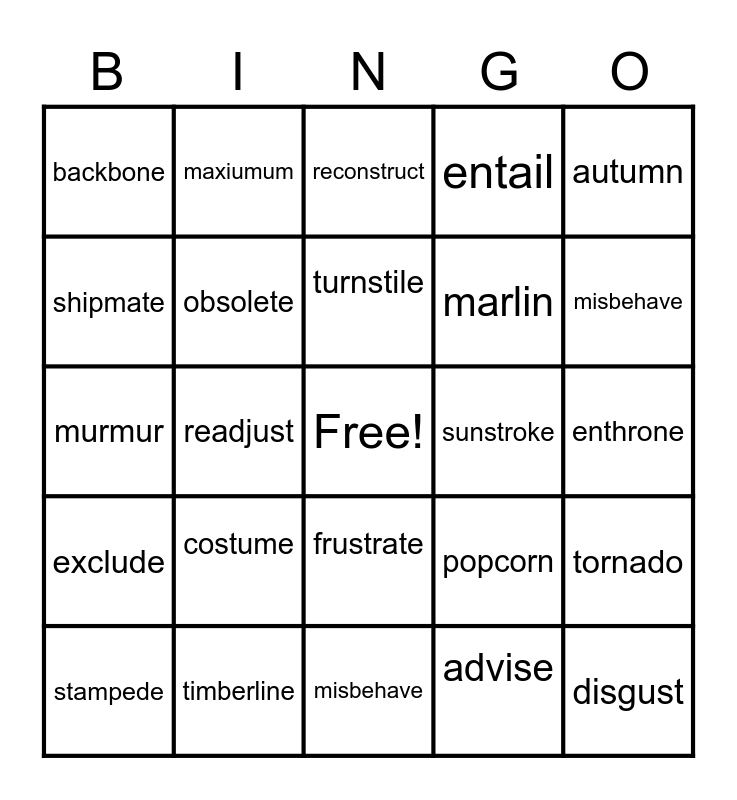 | B | I | N | G | O |
|---|---|---|---|---|
| backbone | maxiumum | reconstruct | entail | autumn |
| shipmate | obsolete | turnstile | marlin | misbehave |
| murmur | readjust | Free! | sunstroke | enthrone |
| exclude | costume | frustrate | popcorn | tornado |
| stampede | timberline | misbehave | advise | disgust |